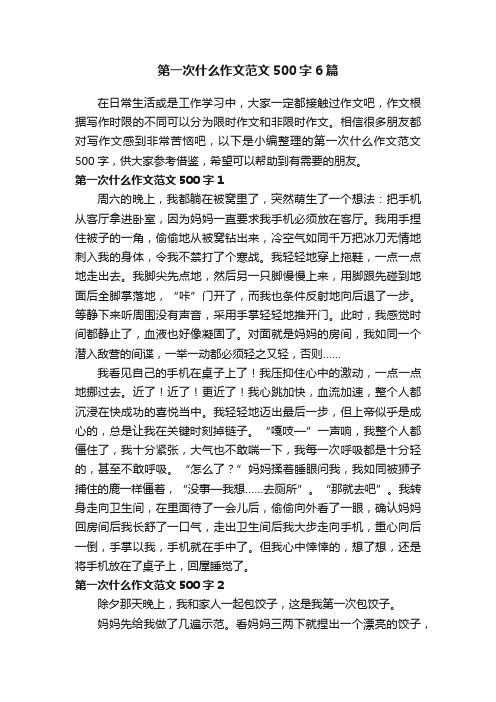 第一次什么作文范文500字6篇

在日常生活或是工作学习中，大家一定都接触过作文吧，作文根据写作时限的不同可以分为限时作文和非限时作文。相信很多朋友都对写作文感到非常苦恼吧，以下是小编整理的第一次什么作文范文500字，供大家参考借鉴，希望可以帮助到有需要的朋友。

第一次什么作文范文500字1

周六的晚上，我都躺在被窝里了，突然萌生了一个想法：把手机从客厅拿进卧室，因为妈妈一直要求我手机必须放在客厅。我用手捏住被子的一角，偷偷地从被窝钻出来，冷空气如同千万把冰刀无情地刺入我的身体，令我不禁打了个寒战。我轻轻地穿上拖鞋，一点一点地走出去。我脚尖先点地，然后另一只脚慢慢上来，用脚跟先碰到地面后全脚掌落地，“咔”门开了，而我也条件反射地向后退了一步。等静下来听周围没有声音，采用手掌轻轻地推开门。此时，我感觉时间都静止了，血液也好像凝固了。对面就是妈妈的房间，我如同一个潜入敌营的间谍，一举一动都必须轻之又轻，否则……

我看见自己的手机在桌子上了！我压抑住心中的激动，一点一点地挪过去。近了！近了！更近了！我心跳加快，血流加速，整个人都沉浸在快成功的喜悦当中。我轻轻地迈出最后一步，但上帝似乎是成心的，总是让我在关键时刻掉链子。“嘎吱—”一声响，我整个人都僵住了，我十分紧张，大气也不敢喘一下，我每一次呼吸都是十分轻的，甚至不敢呼吸。“怎么了？”妈妈揉着睡眼问我，我如同被狮子捕住的鹿一样僵着，“没事—我想……去厕所”。“那就去吧”。我转身走向卫生间，在里面待了一会儿后，偷偷向外看了一眼，确认妈妈回房间后我长舒了一口气，走出卫生间后我大步走向手机，重心向后一倒，手掌以我，手机就在手中了。但我心中悻悻的，想了想，还是将手机放在了桌子上，回屋睡觉了。

第一次什么作文范文500字2

除夕那天晚上，我和家人一起包饺子，这是我第一次包饺子。

妈妈先给我做了几遍示范。看妈妈三两下就捏出一个漂亮的饺子，